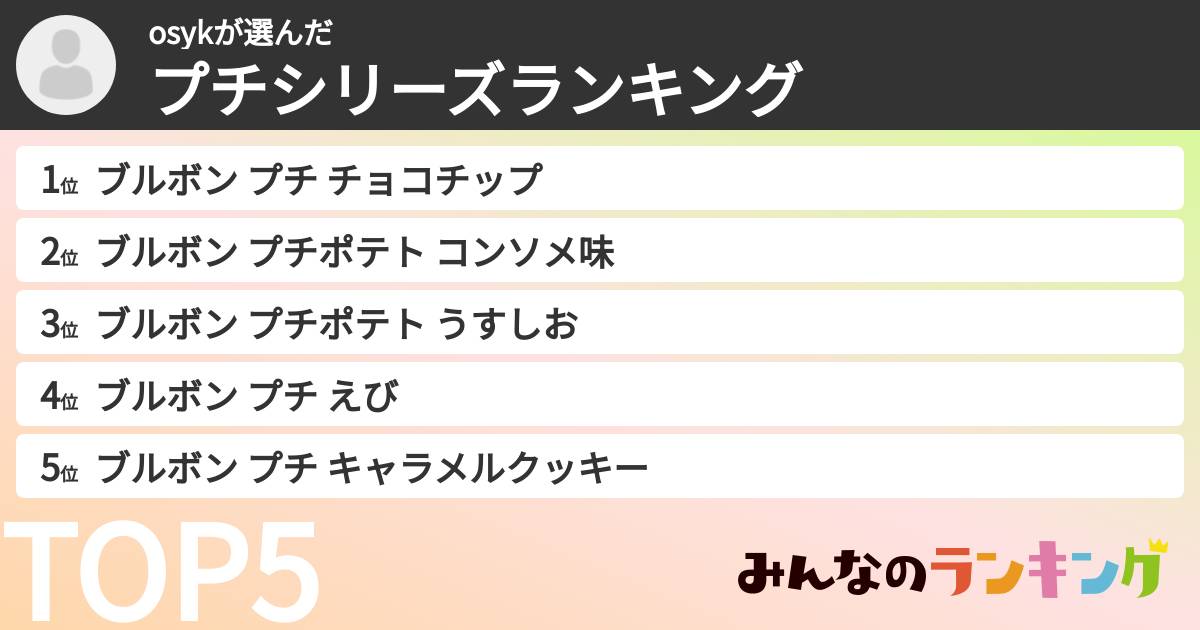 osykが選んだ
プチシリーズランキング

1位 ブルボン プチ チョコチップ
2位 ブルボン プチポテト コンソメ味
3位 ブルボン プチポテト うすしお
4位 ブルボン プチ えび
5位 ブルボン プチ キャラメルクッキー

TOP5

みんなのランキング